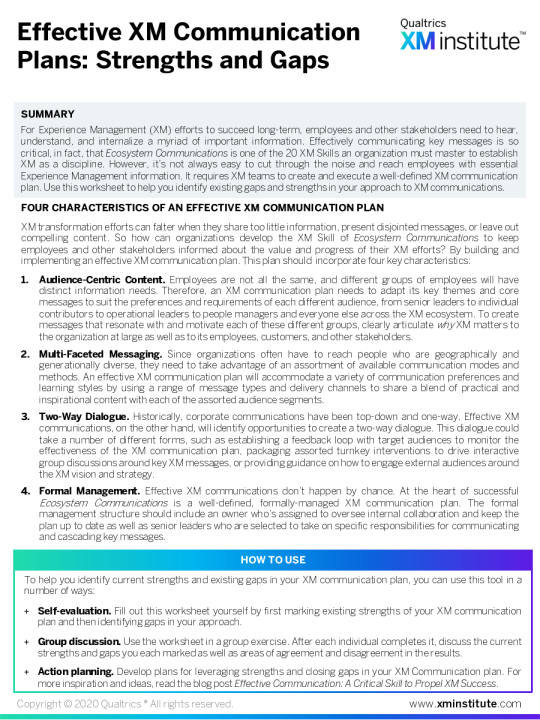 Effective XM Communication Plans: Strengths and Gaps

Qualtrics XM institute™

SUMMARY

For Experience Management (XM) efforts to succeed long-term, employees and other stakeholders need to hear, understand, and internalize a myriad of important information. Effectively communicating key messages is so critical, in fact, that Ecosystem Communications is one of the 20 XM Skills an organization must master to establish XM as a discipline. However, it's not always easy to cut through the noise and reach employees with essential Experience Management information. It requires XM teams to create and execute a well-defined XM communication plan. Use this worksheet to help you identify existing gaps and strengths in your approach to XM communications.

FOUR CHARACTERISTICS OF AN EFFECTIVE XM COMMUNICATION PLAN

XM transformation efforts can falter when they share too little information, present disjointed messages, or leave out compelling content. So how can organizations develop the XM Skill of Ecosystem Communications to keep employees and other stakeholders informed about the value and progress of their XM efforts? By building and implementing an effective XM communication plan. This plan should incorporate four key characteristics:

1. Audience-Centric Content. Employees are not all the same, and different groups of employees will have distinct information needs. Therefore, an XM communication plan needs to adapt its key themes and core messages to suit the preferences and requirements of each different audience, from senior leaders to individual contributors to operational leaders to people managers and everyone else across the XM ecosystem. To create messages that resonate with and motivate each of these different groups, clearly articulate why XM matters to the organization at large as well as to its employees, customers, and other stakeholders.

2. Multi-Faceted Messaging. Since organizations often have to reach people who are geographically and generationally diverse, they need to take advantage of an assortment of available communication modes and methods. An effective XM communication plan will accommodate a variety of communication preferences and learning styles by using a range of message types and delivery channels to share a blend of practical and inspirational content with each of the assorted audience segments.

3. Two-Way Dialogue. Historically, corporate communications have been top-down and one-way. Effective XM communications, on the other hand, will identify opportunities to create a two-way dialogue. This dialogue could take a number of different forms, such as establishing a feedback loop with target audiences to monitor the effectiveness of the XM communication plan, packaging assorted turnkey interventions to drive interactive group discussions around key XM messages, or providing guidance on how to engage external audiences around the XM vision and strategy.

4. Formal Management. Effective XM communications don't happen by chance. At the heart of successful Ecosystem Communications is a well-defined, formally-managed XM communication plan. The formal management structure should include an owner who's assigned to oversee internal collaboration and keep the plan up to date as well as senior leaders who are selected to take on specific responsibilities for communicating and cascading key messages.

HOW TO USE

To help you identify current strengths and existing gaps in your XM communication plan, you can use this tool in a number of ways:

+ Self-evaluation. Fill out this worksheet yourself by first marking existing strengths of your XM communication plan and then identifying gaps in your approach.

+ Group discussion. Use the worksheet in a group exercise. After each individual completes it, discuss the current strengths and gaps you each marked as well as areas of agreement and disagreement in the results.

+ Action planning. Develop plans for leveraging strengths and closing gaps in your XM Communication plan. For more inspiration and ideas, read the blog post Effective Communication: A Critical Skill to Propel XM Success.

Copyright © 2020 Qualtrics ® All rights reserved.

www.xminstitute.com